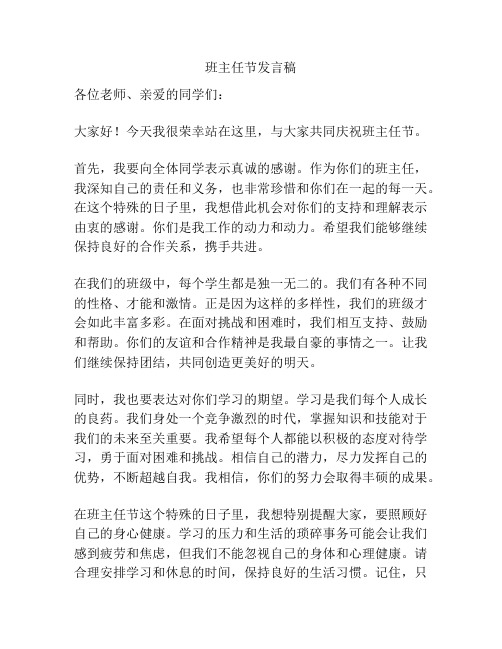 班主任节发言稿

各位老师、亲爱的同学们：

大家好！今天我很荣幸站在这里，与大家共同庆祝班主任节。

首先，我要向全体同学表示真诚的感谢。作为你们的班主任，我深知自己的责任和义务，也非常珍惜和你们在一起的每一天。在这个特殊的日子里，我想借此机会对你们的支持和理解表示由衷的感谢。你们是我工作的动力和动力。希望我们能够继续保持良好的合作关系，携手共进。

在我们的班级中，每个学生都是独一无二的。我们有各种不同的性格、才能和激情。正是因为这样的多样性，我们的班级才会如此丰富多彩。在面对挑战和困难时，我们相互支持、鼓励和帮助。你们的友谊和合作精神是我最自豪的事情之一。让我们继续保持团结，共同创造更美好的明天。

同时，我也要表达对你们学习的期望。学习是我们每个人成长的良药。我们身处一个竞争激烈的时代，掌握知识和技能对于我们的未来至关重要。我希望每个人都能以积极的态度对待学习，勇于面对困难和挑战。相信自己的潜力，尽力发挥自己的优势，不断超越自我。我相信，你们的努力会取得丰硕的成果。

在班主任节这个特殊的日子里，我想特别提醒大家，要照顾好自己的身心健康。学习的压力和生活的琐碎事务可能会让我们感到疲劳和焦虑，但我们不能忽视自己的身体和心理健康。请合理安排学习和休息的时间，保持良好的生活习惯。记住，只